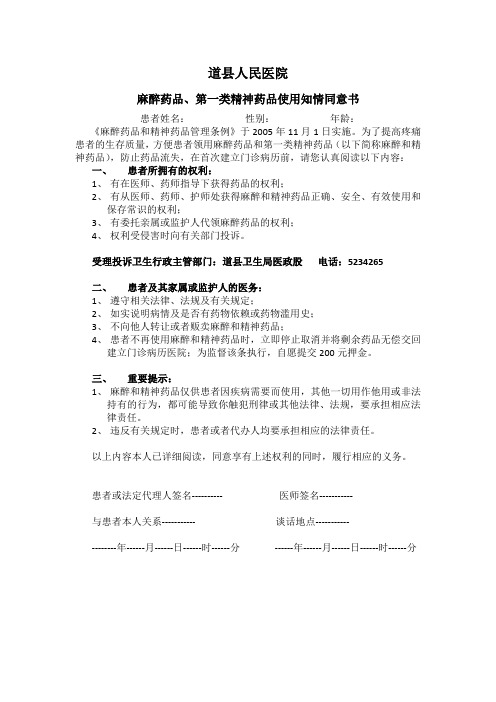 道县人民医院

麻醉药品、第一类精神药品使用知情同意书

患者姓名： 性别： 年龄：

《麻醉药品和精神药品管理条例》于 2005 年 11 月 1 日实施。为了提高疼痛患者的生存质量，方便患者领用麻醉药品和第一类精神药品（以下简称麻醉和精神药品），防止药品流失，在首次建立门诊病历前，请您认真阅读以下内容：

一、 患者所拥有的权利：

1、 有在医师、药师指导下获得药品的权利；

2、 有从医师、药师、护师处获得麻醉和精神药品正确、安全、有效使用和保存常识的权利；

3、 有委托亲属或监护人代领麻醉药品的权利；

4、 权利受侵害时向有关部门投诉。

受理投诉卫生行政主管部门：道县卫生局医政股 电话：5234265

二、 患者及其家属或监护人的医务：

1、 遵守相关法律、法规及有关规定；

2、 如实说明病情及是否有药物依赖或药物滥用史；

3、 不向他人转让或者贩卖麻醉和精神药品；

4、 患者不再使用麻醉和精神药品时，立即停止取消并将剩余药品无偿交回建立门诊病历医院；为监督该条执行，自愿提交 200 元押金。

三、 重要提示：

1、 麻醉和精神药品仅供患者因疾病需要而使用，其他一切用作他用或非法持有的行为，都可能导致你触犯刑律或其他法律、法规，要承担相应法律责任。

2、 违反有关规定时，患者或者代办人均要承担相应的法律责任。

以上内容本人已详细阅读，同意享有上述权利的同时，履行相应的义务。

患者或法定代理人签名---------- 医师签名-----------

与患者本人关系----------- 谈话地点-----------

--------年------月------日------时------分 ------年------月------日------时------分